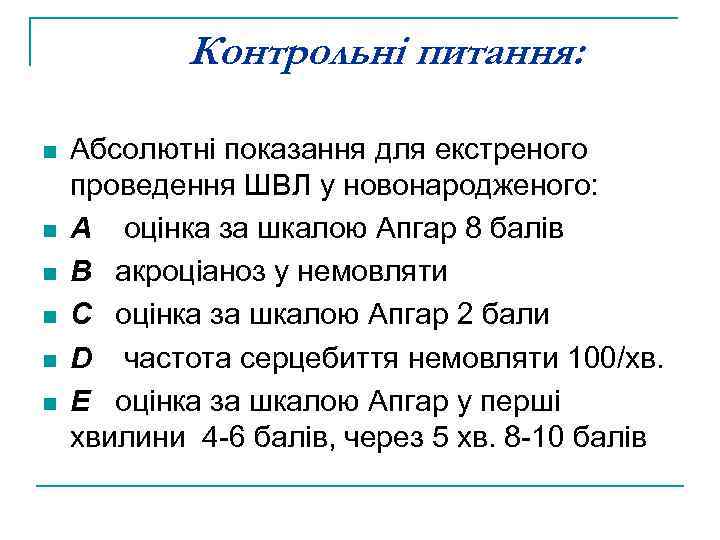 Контрольні питання:

Абсолютні показання для екстреного проведення ШВЛ у новонародженого:

A оцінка за шкалою Апгар 8 балів

B акроціаноз у немовляти

C оцінка за шкалою Апгар 2 бали

D частота серцебиття немовляти 100/хв.

E оцінка за шкалою Апгар у перші хвилини 4-6 балів, через 5 хв. 8-10 балів